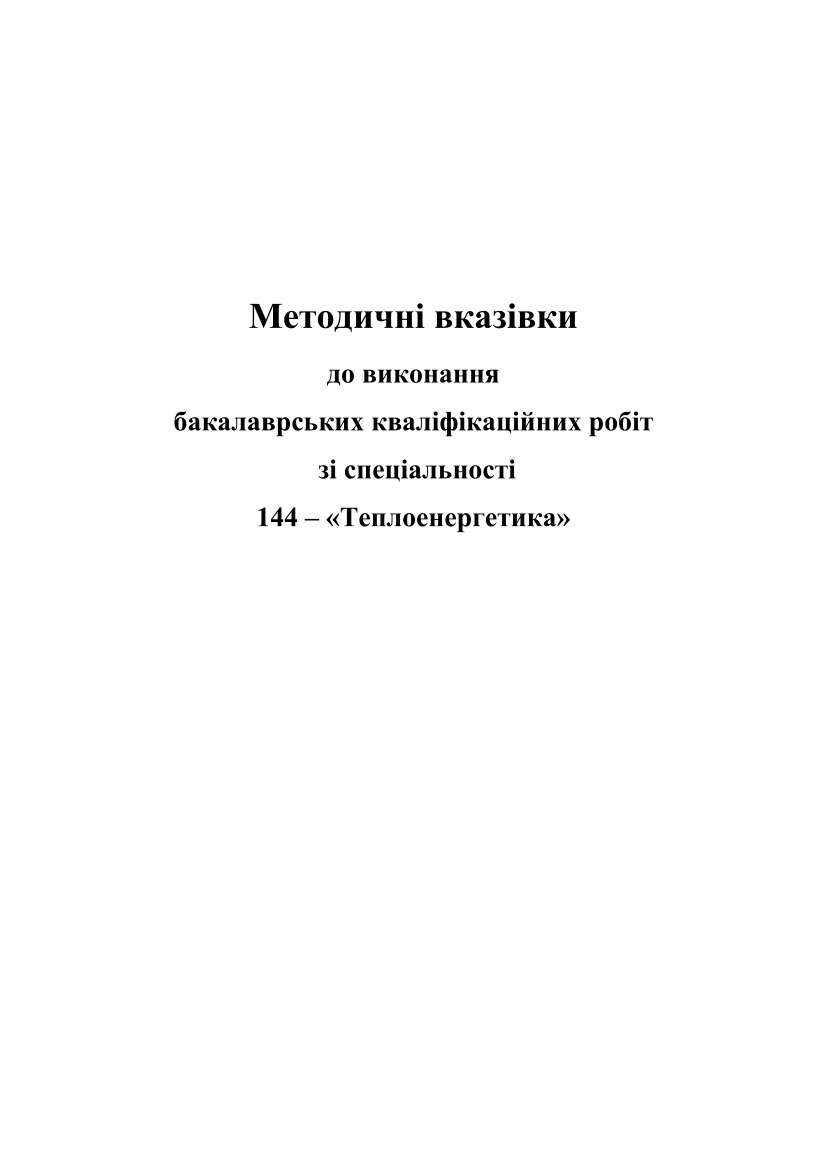 Методичні вказівки

до виконання
бакалаврських кваліфікаційних робіт
зі спеціальності
144 – «Теплоенергетика»